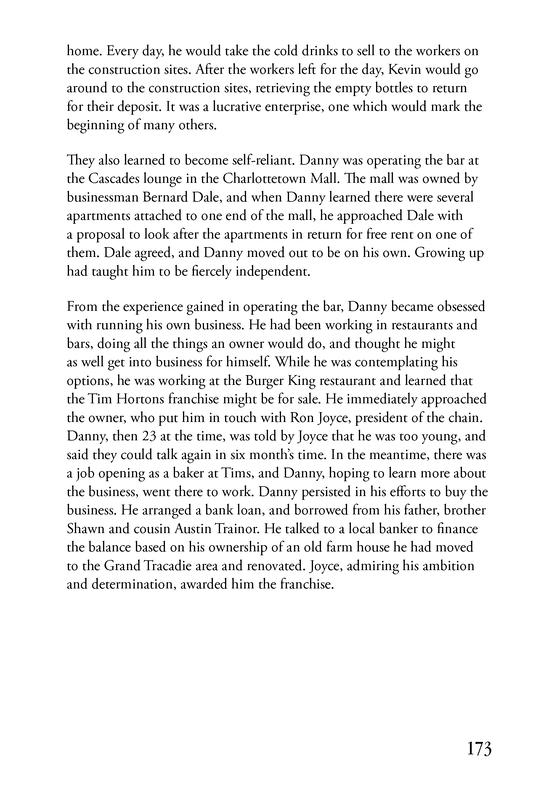 home. Every day, he would take the cold drinks to sell to the workers on the construction sites. After the workers left for the day, Kevin would go around to the construction sites, retrieving the empty bottles to return for their deposit. It was a lucrative enterprise, one which would mark the beginning of many others.

They also learned to become self-reliant. Danny was operating the bar at the Cascades lounge in the Charlottetown Mall. The mall was owned by businessman Bernard Dale, and when Danny learned there were several apartments attached to one end of the mall, he approached Dale with a proposal to look after the apartments in return for free rent on one of them. Dale agreed, and Danny moved out to be on his own. Growing up had taught him to be fiercely independent.

From the experience gained in operating the bar, Danny became obsessed with running his own business. He had been working in restaurants and bars, doing all the things an owner would do, and thought he might as well get into business for himself. While he was contemplating his options, he was working at the Burger King restaurant and learned that the Tim Hortons franchise might be for sale. He immediately approached the owner, who put him in touch with Ron Joyce, president of the chain. Danny, then 23 at the time, was told by Joyce that he was too young, and said they could talk again in six month's time. In the meantime, there was a job opening as a baker at Tims, and Danny, hoping to learn more about the business, went there to work. Danny persisted in his efforts to buy the business. He arranged a bank loan, and borrowed from his father, brother Shawn and cousin Austin Trainor. He talked to a local banker to finance the balance based on his ownership of an old farm house he had moved to the Grand Tracadie area and renovated. Joyce, admiring his ambition and determination, awarded him the franchise.

173